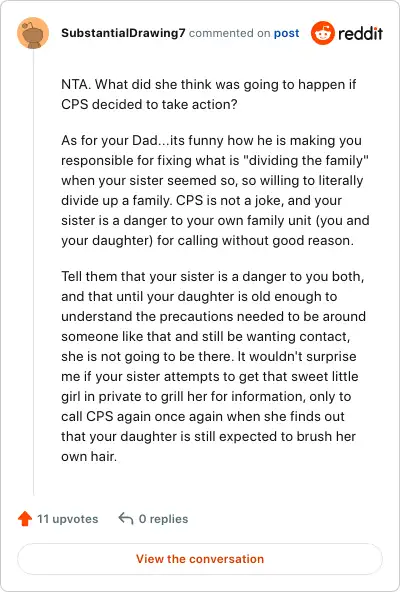 SubstantialDrawing7 commented on post

reddit

NTA. What did she think was going to happen if CPS decided to take action?

As for your Dad...its funny how he is making you responsible for fixing what is "dividing the family" when your sister seemed so, so willing to literally divide up a family. CPS is not a joke, and your sister is a danger to your own family unit (you and your daughter) for calling without good reason.

Tell them that your sister is a danger to you both, and that until your daughter is old enough to understand the precautions needed to be around someone like that and still be wanting contact, she is not going to be there. It wouldn't surprise me if your sister attempts to get that sweet little girl in private to grill her for information, only to call CPS again once again when she finds out that your daughter is still expected to brush her own hair.

11 upvotes

0 replies

View the conversation